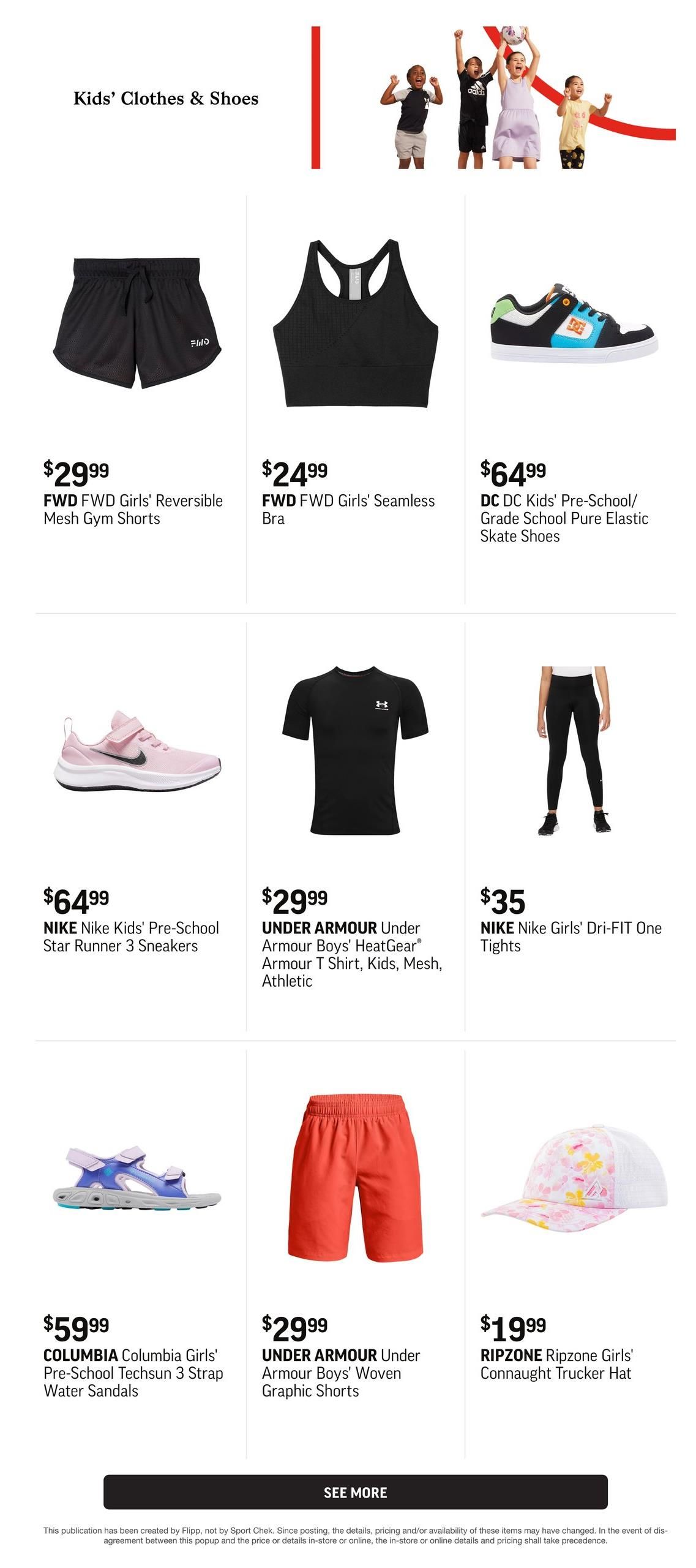 Kids' Clothes & Shoes

$29.99
FWD FWD Girls' Reversible Mesh Gym Shorts

$24.99
FWD FWD Girls' Seamless Bra

$64.99
DC DC Kids' Pre-School/ Grade School Pure Elastic Skate Shoes

$64.99
NIKE Nike Kids' Pre-School Star Runner 3 Sneakers

$29.99
UNDER ARMOUR Under Armour Boys' HeatGear® Armour T Shirt, Kids, Mesh, Athletic

$35
NIKE Nike Girls' Dri-FIT One Tights

$59.99
COLUMBIA Columbia Girls' Pre-School Techsun 3 Strap Water Sandals

$29.99
UNDER ARMOUR Under Armour Boys' Woven Graphic Shorts

$19.99
RIPZONE Ripzone Girls' Connaught Trucker Hat

SEE MORE

This publication has been created by Flipp, not by Sport Chek. Since posting, the details, pricing and/or availability of these items may have changed. In the event of disagreement between this popup and the price or details in-store or online, the in-store or online details and pricing shall take precedence.